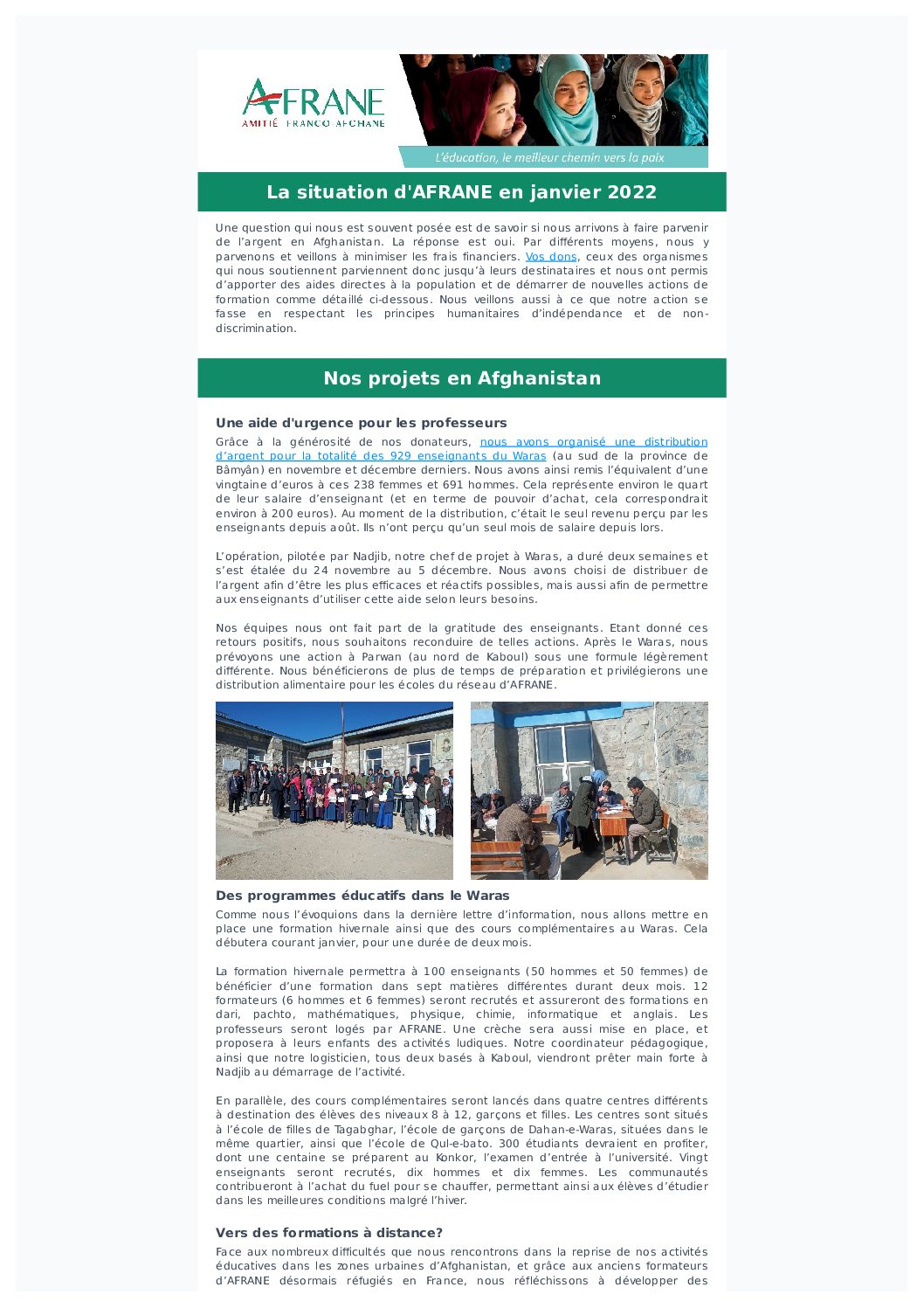 AFRANE
AMITIÉ FRANCO AFGHANE

L'éducation, le meilleur chemin vers la paix

La situation d'AFRANE en janvier 2022

Une question qui nous est souvent posée est de savoir si nous arrivons à faire parvenir de l'argent en Afghanistan. La réponse est oui. Par différents moyens, nous y parvenons et veillons à minimiser les frais financiers. Vos dons, ceux des organismes qui nous soutiennent parviennent donc jusqu'à leurs destinataires et nous ont permis d'apporter des aides directes à la population et de démarrer de nouvelles actions de formation comme détaillé ci-dessous. Nous veillons aussi à ce que notre action se fasse en respectant les principes humanitaires d'indépendance et de non-discrimination.

Nos projets en Afghanistan

Une aide d'urgence pour les professeurs

Grâce à la générosité de nos donateurs, nous avons organisé une distribution d'argent pour la totalité des 929 enseignants du Waras (au sud de la province de Bâmyân) en novembre et décembre derniers. Nous avons ainsi remis l'équivalent d'une vingtaine d'euros à ces 238 femmes et 691 hommes. Cela représente environ le quart de leur salaire d'enseignant (et en terme de pouvoir d'achat, cela correspondrait environ à 200 euros). Au moment de la distribution, c'était le seul revenu perçu par les enseignants depuis août. Ils n'ont perçu qu'un seul mois de salaire depuis lors.

L'opération, pilotée par Nadjib, notre chef de projet à Waras, a duré deux semaines et s'est étalée du 24 novembre au 5 décembre. Nous avons choisi de distribuer de l'argent afin d'être les plus efficaces et réactifs possibles, mais aussi afin de permettre aux enseignants d'utiliser cette aide selon leurs besoins.

Nos équipes nous ont fait part de la gratitude des enseignants. Etant donné ces retours positifs, nous souhaitons reconduire de telles actions. Après le Waras, nous prévoyons une action à Parwan (au nord de Kaboul) sous une formule légèrement différente. Nous bénéficierons de plus de temps de préparation et privilégierons une distribution alimentaire pour les écoles du réseau d'AFRANE.

Des programmes éducatifs dans le Waras

Comme nous l'évoquions dans la dernière lettre d'information, nous allons mettre en place une formation hivernale ainsi que des cours complémentaires au Waras. Cela débutera courant janvier, pour une durée de deux mois.

La formation hivernale permettra à 100 enseignants (50 hommes et 50 femmes) de bénéficier d'une formation dans sept matières différentes durant deux mois. 12 formateurs (6 hommes et 6 femmes) seront recrutés et assureront des formations en dari, pachto, mathématiques, physique, chimie, informatique et anglais. Les professeurs seront logés par AFRANE. Une crèche sera aussi mise en place, et proposera à leurs enfants des activités ludiques. Notre coordinateur pédagogique, ainsi que notre logisticien, tous deux basés à Kaboul, viendront prêter main forte à Nadjib au démarrage de l'activité.

En parallèle, des cours complémentaires seront lancés dans quatre centres différents à destination des élèves des niveaux 8 à 12, garçons et filles. Les centres sont situés à l'école de filles de Tagabghar, l'école de garçons de Dahan-e-Waras, situées dans le même quartier, ainsi que l'école de Qul-e-bato. 300 étudiants devraient en profiter, dont une centaine se préparent au Konkor, l'examen d'entrée à l'université. Vingt enseignants seront recrutés, dix hommes et dix femmes. Les communautés contribueront à l'achat du fuel pour se chauffer, permettant ainsi aux élèves d'étudier dans les meilleures conditions malgré l'hiver.

Vers des formations à distance?

Face aux nombreux difficultés que nous rencontrons dans la reprise de nos activités éducatives dans les zones urbaines d'Afghanistan, et grâce aux anciens formateurs d'AFRANE désormais réfugiés en France, nous réfléchissons à développer des